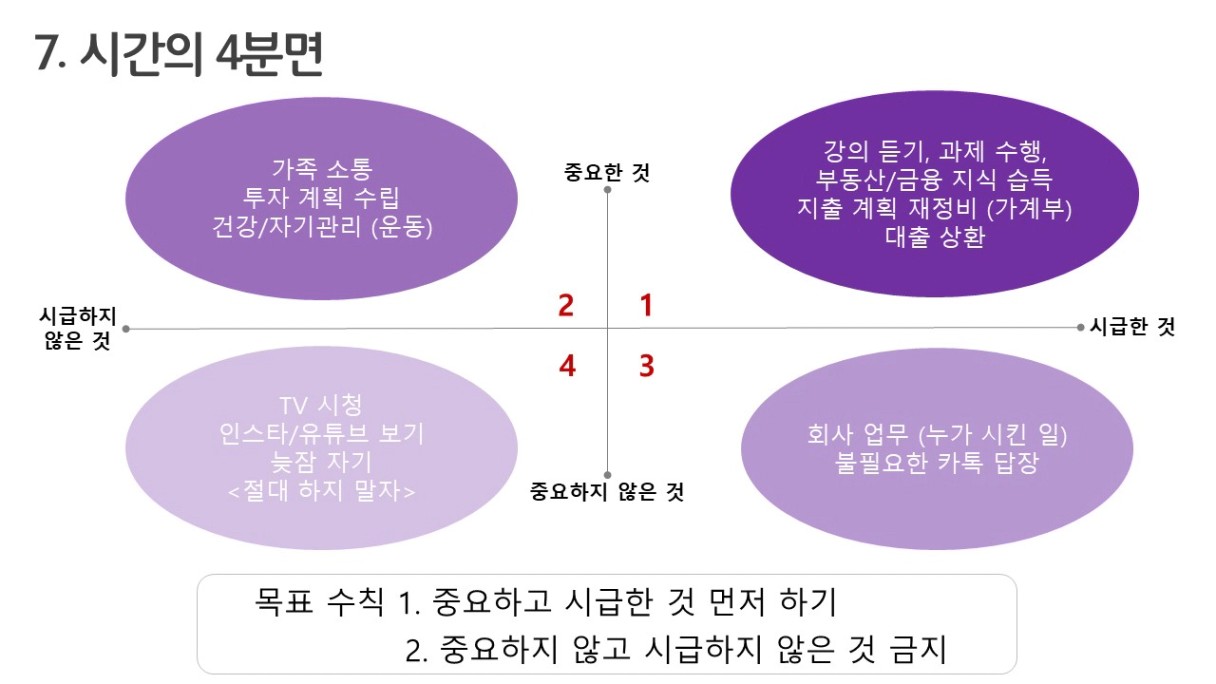 7. 시간의 4분면

가족 소통
투자 계획 수립
건강/자기관리 (운동)

중요한 것

강의 듣기, 과제 수행,
부동산/금융 지식 습득
지출 계획 재정비 (가계부)
대출 상환

시급하지
않은 것

2

1

시급한 것

4

3

TV 시청
인스타/유튜브 보기
늦잠 자기
<절대 하지 말자>

중요하지 않은 것

회사 업무 (누가 시킨 일)
불필요한 카톡 답장

목표 수칙 1. 중요하고 시급한 것 먼저 하기
2. 중요하지 않고 시급하지 않은 것 금지